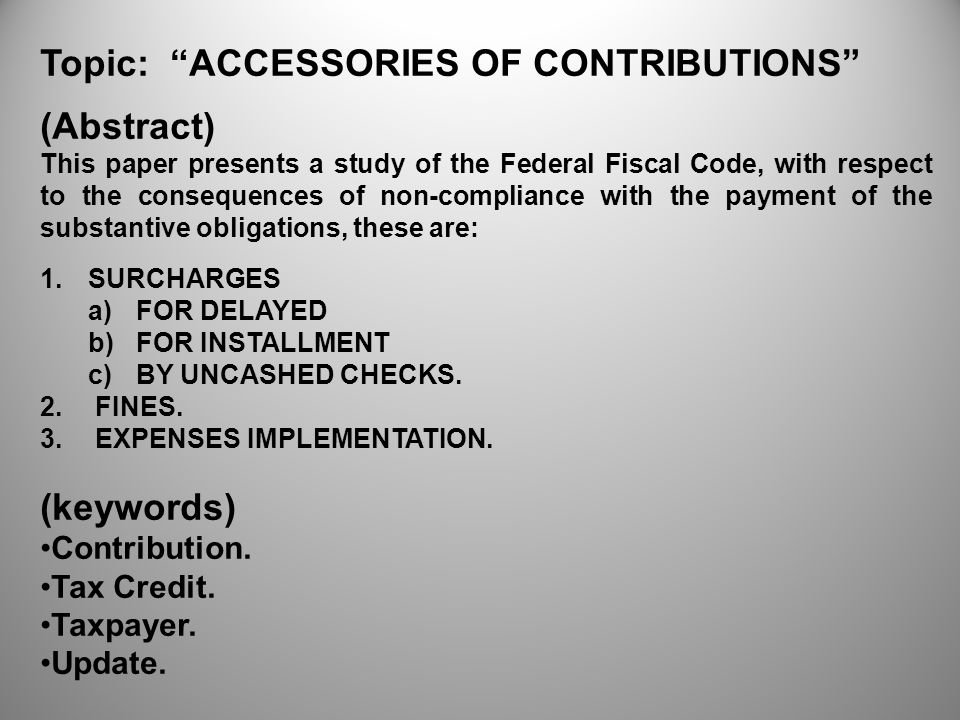 Topic: “ACCESSORIES OF CONTRIBUTIONS”

(Abstract)
This paper presents a study of the Federal Fiscal Code, with respect to the consequences of non-compliance with the payment of the substantive obligations, these are:

1. SURCHARGES
a) FOR DELAYED
b) FOR INSTALLMENT
c) BY UNCASHED CHECKS.
2. FINES.
3. EXPENSES IMPLEMENTATION.

(keywords)
•Contribution.
•Tax Credit.
•Taxpayer.
•Update.